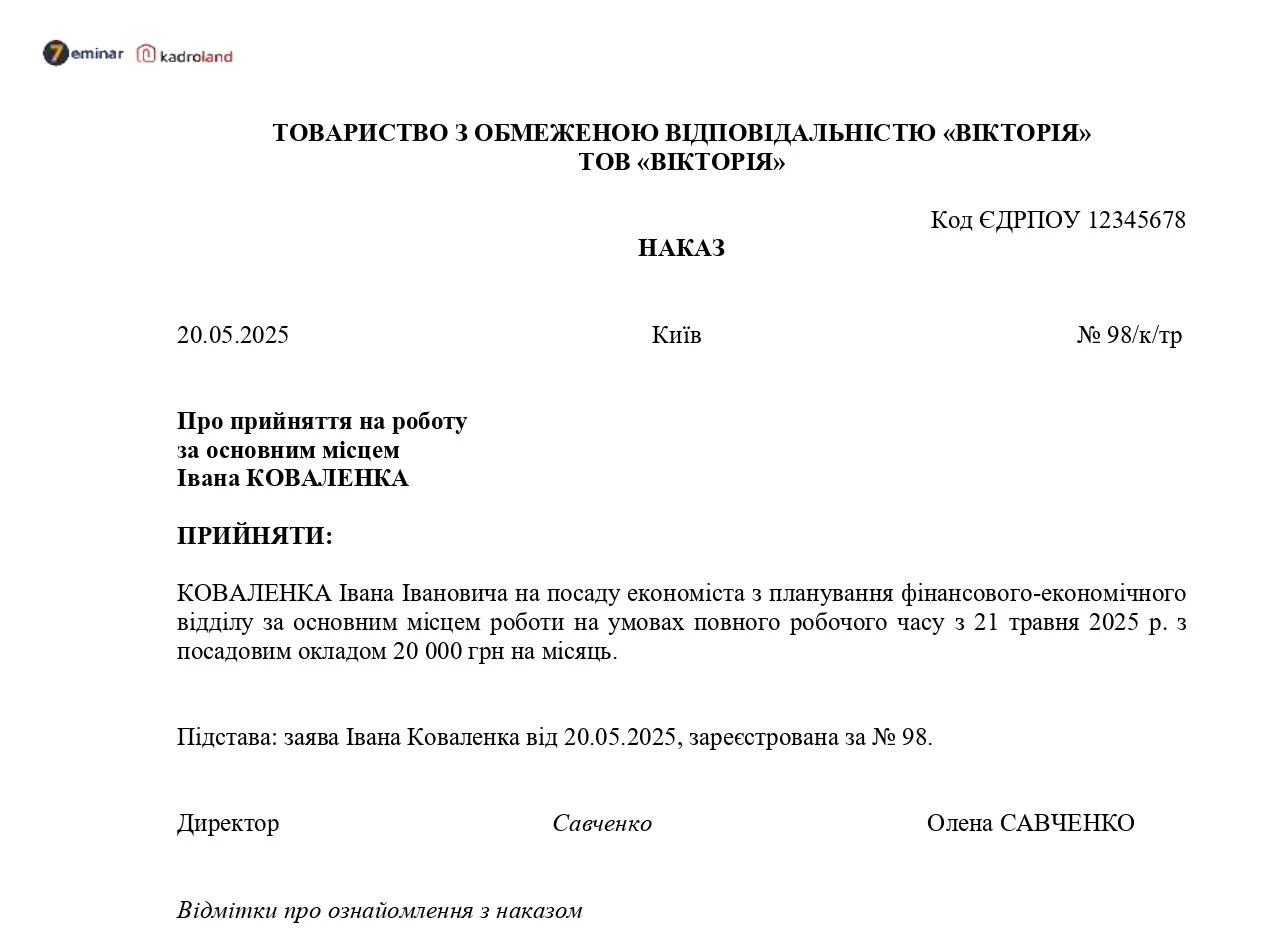 7eminar kadroland

ТОВАРИСТВО З ОБМЕЖЕНОЮ ВІДПОВІДАЛЬНІСТЮ «ВІКТОРІЯ»
ТОВ «ВІКТОРІЯ»

Код ЄДРПОУ 12345678

НАКАЗ

20.05.2025 Київ № 98/к/тр

Про прийняття на роботу
за основним місцем
Івана КОВАЛЕНКА

ПРИЙНЯТИ:

КОВАЛЕНКА Івана Івановича на посаду економіста з планування фінансового-економічного відділу за основним місцем роботи на умовах повного робочого часу з 21 травня 2025 р. з посадовим окладом 20 000 грн на місяць.

Підстава: заява Івана Коваленка від 20.05.2025, зареєстрована за № 98.

Директор Савченко Олена САВЧЕНКО

Відмітки про ознайомлення з наказом